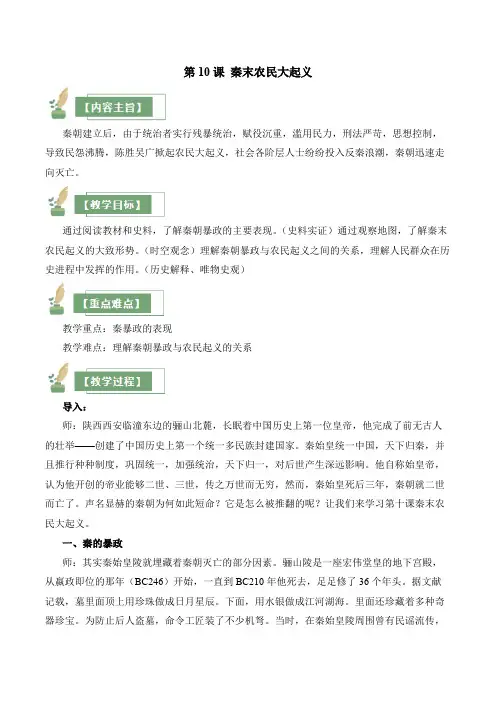 第 10 课 秦末农民大起义

【内容主旨】

秦朝建立后，由于统治者实行残暴统治，赋役沉重，滥用民力，刑法严苛，思想控制，导致民怨沸腾，陈胜吴广掀起农民大起义，社会各阶层人士纷纷投入反秦浪潮，秦朝迅速走向灭亡。

【教学目标】

通过阅读教材和史料，了解秦朝暴政的主要表现。（史料实证）通过观察地图，了解秦末农民起义的大致形势。（时空观念）理解秦朝暴政与农民起义之间的关系，理解人民群众在历史进程中发挥的作用。（历史解释、唯物史观）

【重点难点】

教学重点：秦暴政的表现

教学难点：理解秦朝暴政与农民起义的关系

【教学过程】

导入：

师：陕西西安临潼东边的骊山北麓，长眠着中国历史上第一位皇帝，他完成了前无古人的壮举——创建了中国历史上第一个统一多民族封建国家。秦始皇统一中国，天下归秦，并且推行种种制度，巩固统一，加强统治，天下归一，对后世产生深远影响。他自称始皇帝，认为他开创的帝业能够二世、三世，传之万世而无穷，然而，秦始皇死后三年，秦朝就二世而亡了。声名显赫的秦朝为何如此短命？它是怎么被推翻的呢？让我们来学习第十课秦末农民大起义。

一、秦的暴政

师：其实秦始皇陵就埋藏着秦朝灭亡的部分因素。骊山陵是一座宏伟堂皇的地下宫殿，从嬴政即位的那年（BC246）开始，一直到 BC210 年他死去，足足修了 36 个年头。据文献记载，墓里面顶上用珍珠做成日月星辰。下面，用水银做成江河湖海。里面还珍藏着多种奇器珍宝。为防止后人盗墓，命令工匠装了不少机弩。当时，在秦始皇陵周围曾有民谣流传，